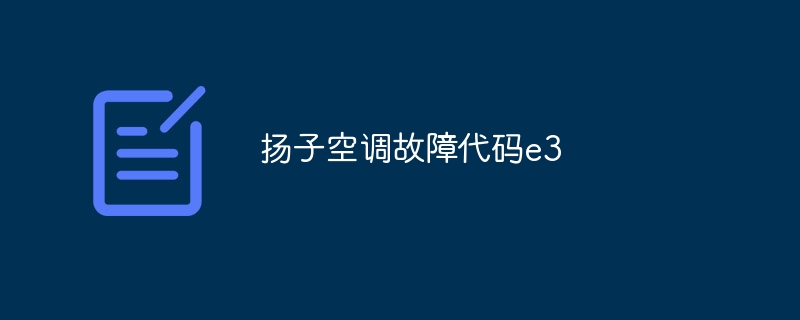 扬子空调故障代码e3